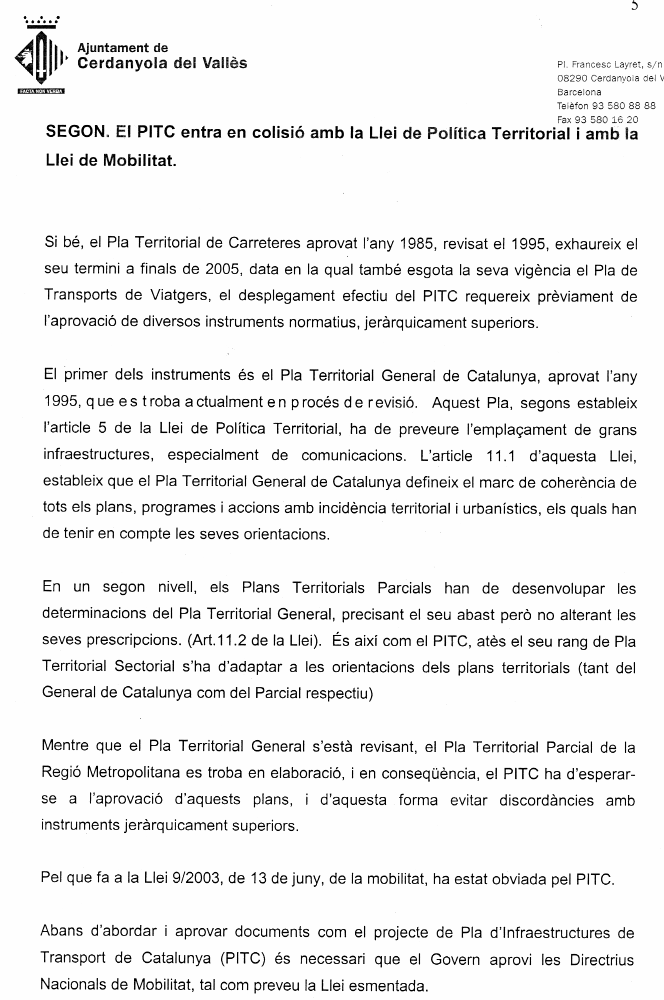 5

FACTA NON VERBA

Ajuntament de
Cerdanyola del Vallès

Pl. Francesc Layret, s/n
08290 Cerdanyola del V
Barcelona
Telèfon 93 580 88 88
Fax 93 580 16 20

SEGON. El PITC entra en colisió amb la Llei de Política Territorial i amb la Llei de Mobilitat.

Si bé, el Pla Territorial de Carreteres aprovat l'any 1985, revisat el 1995, exhaureix el seu termini a finals de 2005, data en la qual també esgota la seva vigència el Pla de Transports de Viatgers, el desplegament efectiu del PITC requereix prèviament de l'aprovació de diversos instruments normatius, jeràrquicament superiors.

El primer dels instruments és el Pla Territorial General de Catalunya, aprovat l'any 1995, que es troba actualment en procés de revisió. Aquest Pla, segons estableix l'article 5 de la Llei de Política Territorial, ha de preveure l'emplaçament de grans infraestructures, especialment de comunicacions. L'article 11.1 d'aquesta Llei, estableix que el Pla Territorial General de Catalunya defineix el marc de coherència de tots els plans, programes i accions amb incidència territorial i urbanístics, els quals han de tenir en compte les seves orientacions.

En un segon nivell, els Plans Territorials Parcials han de desenvolupar les determinacions del Pla Territorial General, precisant el seu abast però no alterant les seves prescripcions. (Art.11.2 de la Llei). És així com el PITC, atès el seu rang de Pla Territorial Sectorial s'ha d'adaptar a les orientacions dels plans territorials (tant del General de Catalunya com del Parcial respectiu)

Mentre que el Pla Territorial General s'està revisant, el Pla Territorial Parcial de la Regió Metropolitana es troba en elaboració, i en conseqüència, el PITC ha d'esperar-se a l'aprovació d'aquests plans, i d'aquesta forma evitar discordàncies amb instruments jeràrquicament superiors.

Pel que fa a la Llei 9/2003, de 13 de juny, de la mobilitat, ha estat obviada pel PITC.

Abans d'abordar i aprovar documents com el projecte de Pla d'Infraestructures de Transport de Catalunya (PITC) és necessari que el Govern aprovi les Directrius Nacionals de Mobilitat, tal com preveu la Llei esmentada.